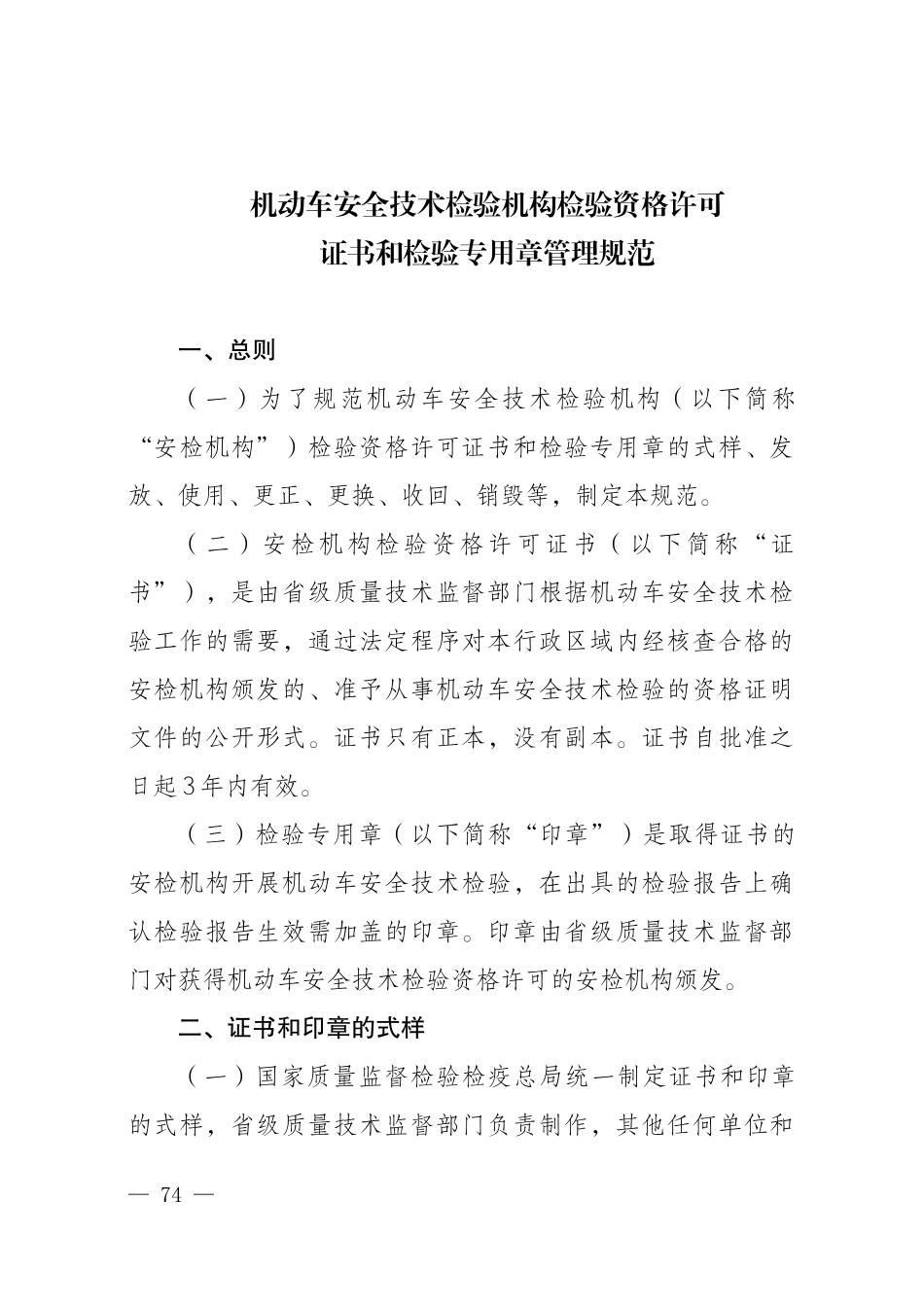 机动车安全技术检验机构检验资格许可
证书和检验专用章管理规范

一、总则

（一）为了规范机动车安全技术检验机构（以下简称“安检机构”）检验资格许可证书和检验专用章的式样、发放、使用、更正、更换、收回、销毁等，制定本规范。

（二）安检机构检验资格许可证书（以下简称“证书”），是由省级质量技术监督部门根据机动车安全技术检验工作的需要，通过法定程序对本行政区域内经核查合格的安检机构颁发的、准予从事机动车安全技术检验的资格证明文件的公开形式。证书只有正本，没有副本。证书自批准之日起3年内有效。

（三）检验专用章（以下简称“印章”）是取得证书的安检机构开展机动车安全技术检验，在出具的检验报告上确认检验报告生效需加盖的印章。印章由省级质量技术监督部门对获得机动车安全技术检验资格许可的安检机构颁发。

二、证书和印章的式样

（一）国家质量监督检验检疫总局统一制定证书和印章的式样，省级质量技术监督部门负责制作，其他任何单位和

— 74 —